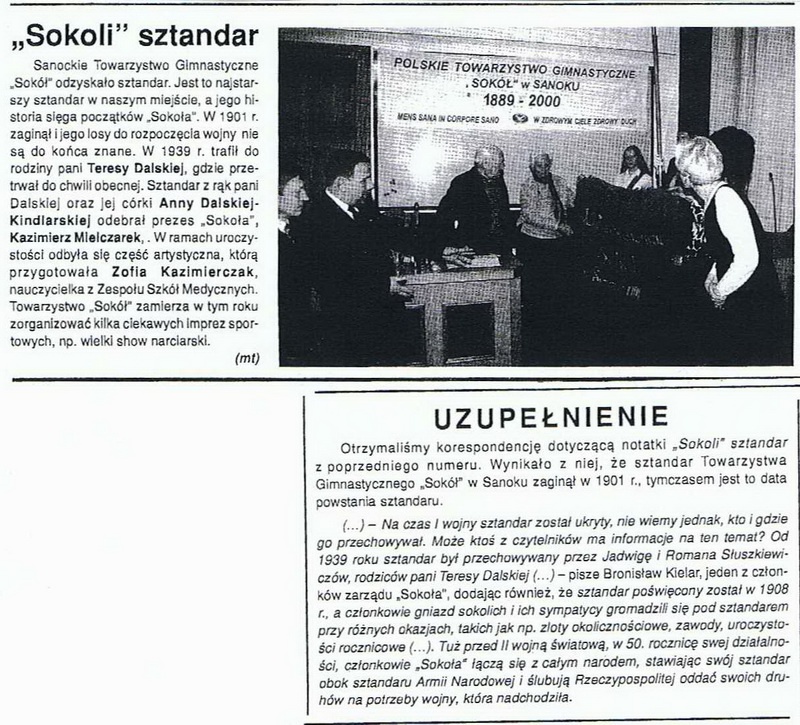 „Sokoli" sztandar

Sanockie Towarzystwo Gimnastyczne „Sokół" odzyskało sztandar. Jest to najstarszy sztandar w naszym mieście, a jego historia sięga początków „Sokoła". W 1901 r. zaginął i jego losy do rozpoczęcia wojny nie są do końca znane. W 1939 r. trafił do rodziny pani Teresy Dalskiej, gdzie przetrwał do chwili obecnej. Sztandar z rąk pani Dalskiej oraz jej córki Anny Dalskiej-Kindlarskiej odebrał prezes „Sokoła", Kazimierz Mielczarek, . W ramach uroczystości odbyła się część artystyczna, którą przygotowała Zofia Kazimierczak, nauczycielka z Zespołu Szkół Medycznych. Towarzystwo „Sokół" zamierza w tym roku zorganizować kilka ciekawych imprez sportowych, np. wielki show narciarski.

(mt)

POLSKIE TOWARZYSTWO GIMNASTYCZNE „SOKÓŁ" w SANOKU
1889 - 2000
MENS SANA IN CORPORE SANO W ZDROWYM CIELE ZDROWY DUCH

UZUPEŁNIENIE

Otrzymaliśmy korespondencję dotyczącą notatki „Sokoli" sztandar z poprzedniego numeru. Wynikało z niej, że sztandar Towarzystwa Gimnastycznego „Sokół" w Sanoku zaginął w 1901 r., tymczasem jest to data powstania sztandaru.

(...) – Na czas I wojny sztandar został ukryty, nie wiemy jednak, kto i gdzie go przechowywał. Może ktoś z czytelników ma informacje na ten temat? Od 1939 roku sztandar był przechowywany przez Jadwigę i Romana Słuszkiewiczów, rodziców pani Teresy Dalskiej (...) – pisze Bronisław Kielar, jeden z członków zarządu „Sokoła", dodając również, że sztandar poświęcony został w 1908 r., a członkowie gniazd sokolich i ich sympatycy gromadzili się pod sztandarem przy różnych okazjach, takich jak np. zloty okolicznościowe, zawody, uroczystości rocznicowe (...). Tuż przed II wojną światową, w 50. rocznicę swej działalności, członkowie „Sokoła" łączą się z całym narodem, stawiając swój sztandar obok sztandaru Armii Narodowej i ślubują Rzeczypospolitej oddać swoich druhów na potrzeby wojny, która nadchodziła.